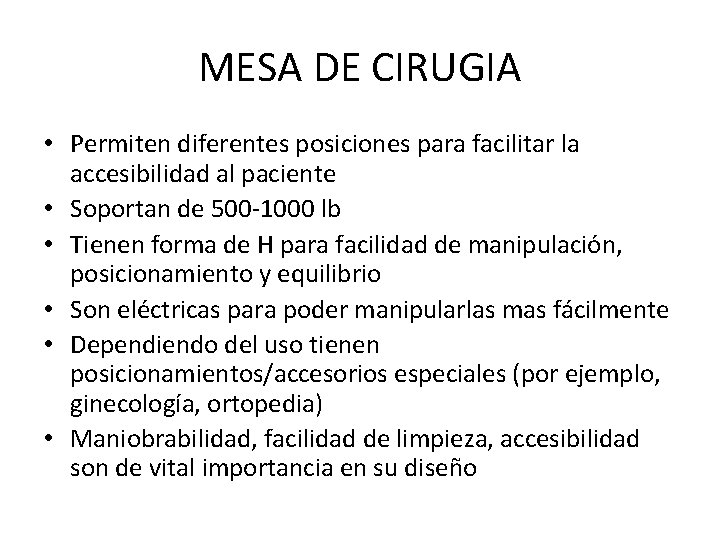 MESA DE CIRUGIA

• Permiten diferentes posiciones para facilitar la accesibilidad al paciente
• Soportan de 500-1000 lb
• Tienen forma de H para facilidad de manipulación, posicionamiento y equilibrio
• Son eléctricas para poder manipularlas mas fácilmente
• Dependiendo del uso tienen posicionamientos/accesorios especiales (por ejemplo, ginecología, ortopedia)
• Maniobrabilidad, facilidad de limpieza, accesibilidad son de vital importancia en su diseño